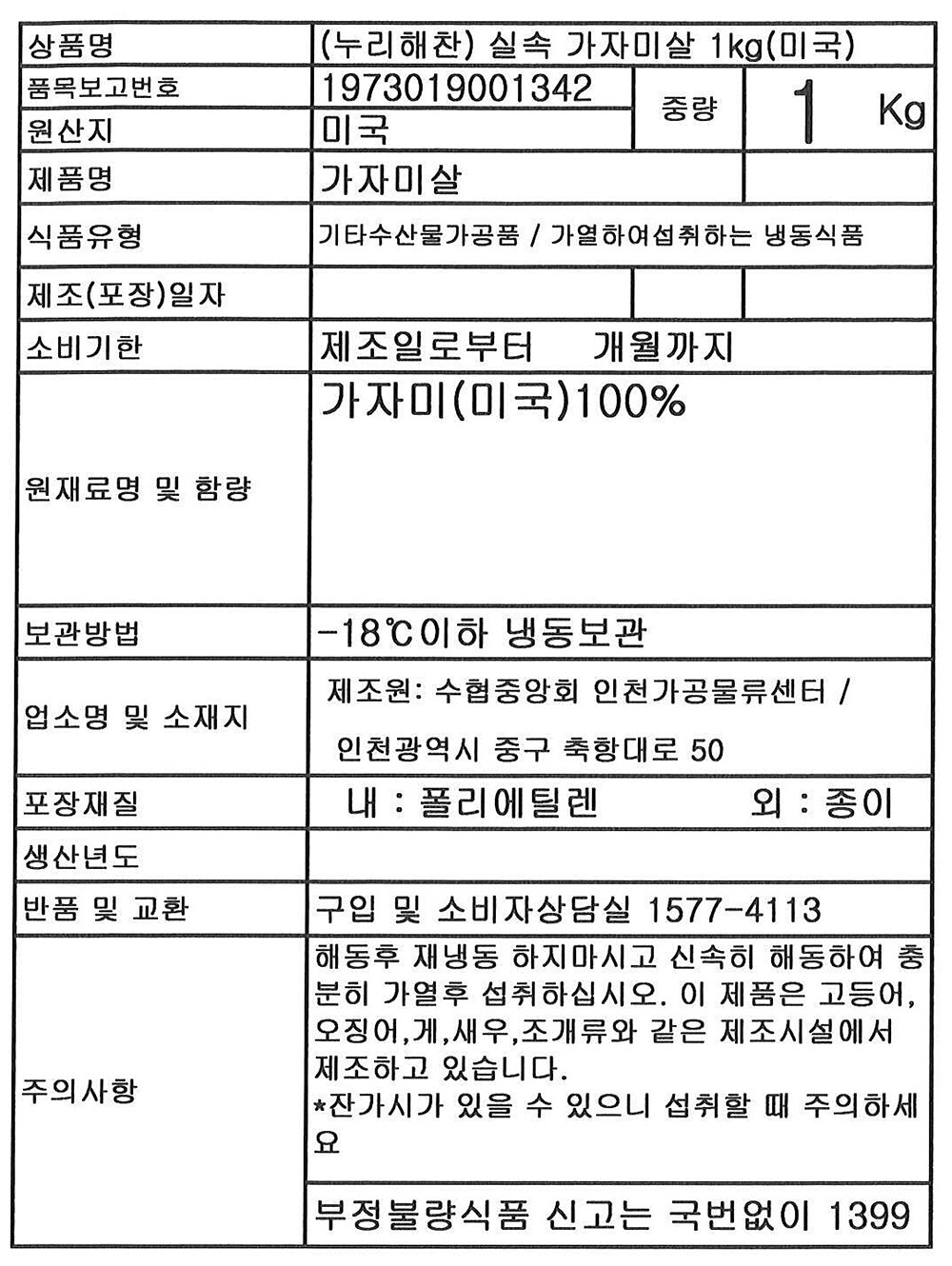 | 상품명 | (누리해찬) 실속 가자미살 1kg(미국) | | |
|---|---|---|---|
| 품목보고번호 | 1973019001342 | 중량 | 1 Kg |
| 원산지 | 미국 | | |
| 제품명 | 가자미살 | | |
| 식품유형 | 기타수산물가공품 / 가열하여섭취하는 냉동식품 | | |
| 제조(포장)일자 | | | |
| 소비기한 | 제조일로부터 개월까지 | | |
| 원재료명 및 함량 | 가자미(미국)100% | | |
| 보관방법 | -18℃이하 냉동보관 | | |
| 업소명 및 소재지 | 제조원: 수협중앙회 인천가공물류센터 / 인천광역시 중구 축항대로 50 | | |
| 포장재질 | 내 : 폴리에틸렌 외 : 종이 | | |
| 생산년도 | | | |
| 반품 및 교환 | 구입 및 소비자상담실 1577-4113 | | |
| 주의사항 | 해동후 재냉동 하지마시고 신속히 해동하여 충분히 가열후 섭취하십시오. 이 제품은 고등어, 오징어,게,새우,조개류와 같은 제조시설에서 제조하고 있습니다. *잔가시가 있을 수 있으니 섭취할 때 주의하세요 | | |
| | 부정불량식품 신고는 국번없이 1399 | | |